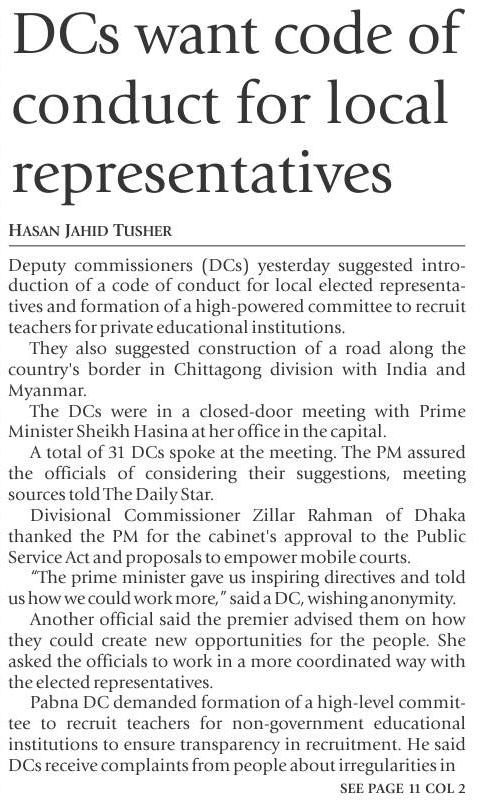 DCs want code of conduct for local representatives

HASAN JAHID TUSHER

Deputy commissioners (DCs) yesterday suggested introduction of a code of conduct for local elected representatives and formation of a high-powered committee to recruit teachers for private educational institutions.

They also suggested construction of a road along the country's border in Chittagong division with India and Myanmar.

The DCs were in a closed-door meeting with Prime Minister Sheikh Hasina at her office in the capital.

A total of 31 DCs spoke at the meeting. The PM assured the officials of considering their suggestions, meeting sources told The Daily Star.

Divisional Commissioner Zillar Rahman of Dhaka thanked the PM for the cabinet's approval to the Public Service Act and proposals to empower mobile courts.

"The prime minister gave us inspiring directives and told us how we could work more," said a DC, wishing anonymity.

Another official said the premier advised them on how they could create new opportunities for the people. She asked the officials to work in a more coordinated way with the elected representatives.

Pabna DC demanded formation of a high-level committee to recruit teachers for non-government educational institutions to ensure transparency in recruitment. He said DCs receive complaints from people about irregularities in

SEE PAGE 11 COL 2